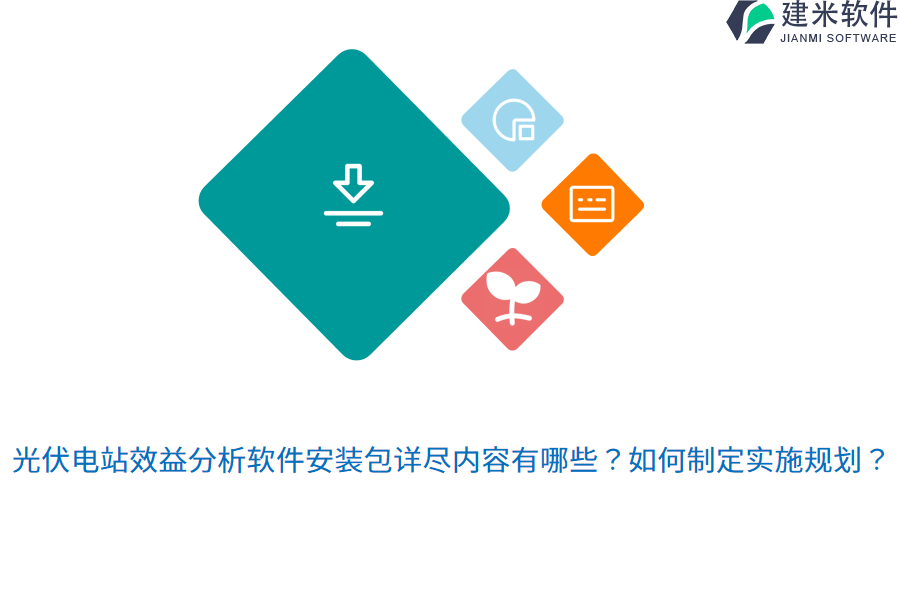 建米软件
JIANMI SOFTWARE

光伏电站效益分析软件安装包详尽内容有哪些？如何制定实施规划？